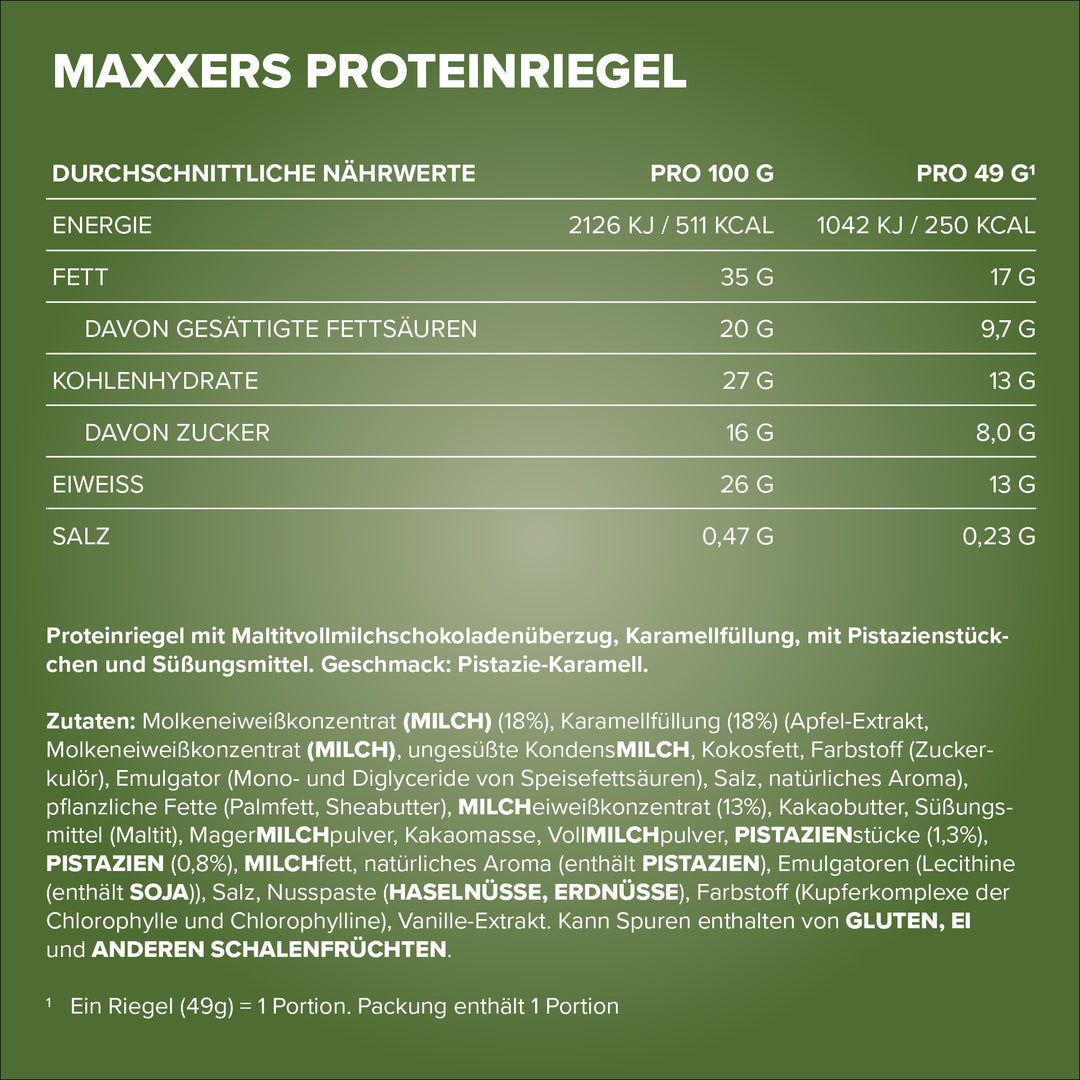 MAXXERS PROTEINRIEGEL

| DURCHSCHNITTLICHE NÄHRWERTE | PRO 100 G | PRO 49 G$^{1}$ |
|---|---|---|
| ENERGIE | 2126 KJ / 511 KCAL | 1042 KJ / 250 KCAL |
| FETT | 35 G | 17 G |
| DAVON GESÄTTIGTE FETTSÄUREN | 20 G | 9,7 G |
| KOHLENHYDRATE | 27 G | 13 G |
| DAVON ZUCKER | 16 G | 8,0 G |
| EIWEISS | 26 G | 13 G |
| SALZ | 0,47 G | 0,23 G |

Proteinriegel mit Maltitvollmilchschokoladenüberzug, Karamellfüllung, mit Pistazienstückchen und Süßungsmittel. Geschmack: Pistazie-Karamell.

Zutaten: Molkeneiweißkonzentrat (MILCH) (18%), Karamellfüllung (18%) (Apfel-Extrakt, Molkeneiweißkonzentrat (MILCH), ungesüßte KondensMILCH, Kokosfett, Farbstoff (Zuckerkulör), Emulgator (Mono- und Diglyceride von Speisefettsäuren), Salz, natürliches Aroma), pflanzliche Fette (Palmfett, Sheabutter), MILCHeiweißkonzentrat (13%), Kakaobutter, Süßungsmittel (Maltit), MagerMILCHpulver, Kakaomasse, VollMILCHpulver, PISTAZIENstücke (1,3%), PISTAZIEN (0,8%), MILCHfett, natürliches Aroma (enthält PISTAZIEN), Emulgatoren (Lecithine (enthält SOJA)), Salz, Nusspaste (HASELNÜSSE, ERDNÜSSE), Farbstoff (Kupferkomplexe der Chlorophylle und Chlorophylline), Vanille-Extrakt. Kann Spuren enthalten von GLUTEN, EI und ANDEREN SCHALENFRÜCHTEN.

$^{1}$ Ein Riegel (49g) = 1 Portion. Packung enthält 1 Portion